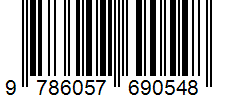 9 786057 690548